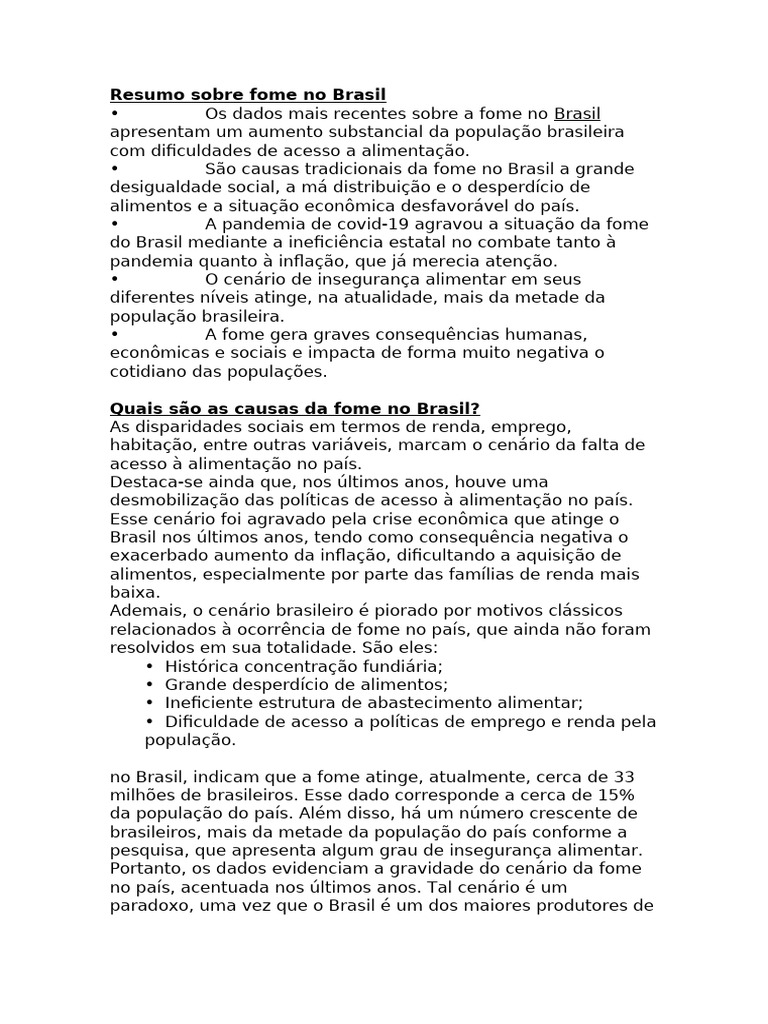 Resumo sobre fome no Brasil

• Os dados mais recentes sobre a fome no Brasil apresentam um aumento substancial da população brasileira com dificuldades de acesso a alimentação.
• São causas tradicionais da fome no Brasil a grande desigualdade social, a má distribuição e o desperdício de alimentos e a situação econômica desfavorável do país.
• A pandemia de covid-19 agravou a situação da fome do Brasil mediante a ineficiência estatal no combate tanto à pandemia quanto à inflação, que já merecia atenção.
• O cenário de insegurança alimentar em seus diferentes níveis atinge, na atualidade, mais da metade da população brasileira.
• A fome gera graves consequências humanas, econômicas e sociais e impacta de forma muito negativa o cotidiano das populações.

Quais são as causas da fome no Brasil?

As disparidades sociais em termos de renda, emprego, habitação, entre outras variáveis, marcam o cenário da falta de acesso à alimentação no país.
Destaca-se ainda que, nos últimos anos, houve uma desmobilização das políticas de acesso à alimentação no país. Esse cenário foi agravado pela crise econômica que atinge o Brasil nos últimos anos, tendo como consequência negativa o exacerbado aumento da inflação, dificultando a aquisição de alimentos, especialmente por parte das famílias de renda mais baixa.
Ademais, o cenário brasileiro é piorado por motivos clássicos relacionados à ocorrência de fome no país, que ainda não foram resolvidos em sua totalidade. São eles:
• Histórica concentração fundiária;
• Grande desperdício de alimentos;
• Ineficiente estrutura de abastecimento alimentar;
• Dificuldade de acesso a políticas de emprego e renda pela população.

no Brasil, indicam que a fome atinge, atualmente, cerca de 33 milhões de brasileiros. Esse dado corresponde a cerca de 15% da população do país. Além disso, há um número crescente de brasileiros, mais da metade da população do país conforme a pesquisa, que apresenta algum grau de insegurança alimentar. Portanto, os dados evidenciam a gravidade do cenário da fome no país, acentuada nos últimos anos. Tal cenário é um paradoxo, uma vez que o Brasil é um dos maiores produtores de